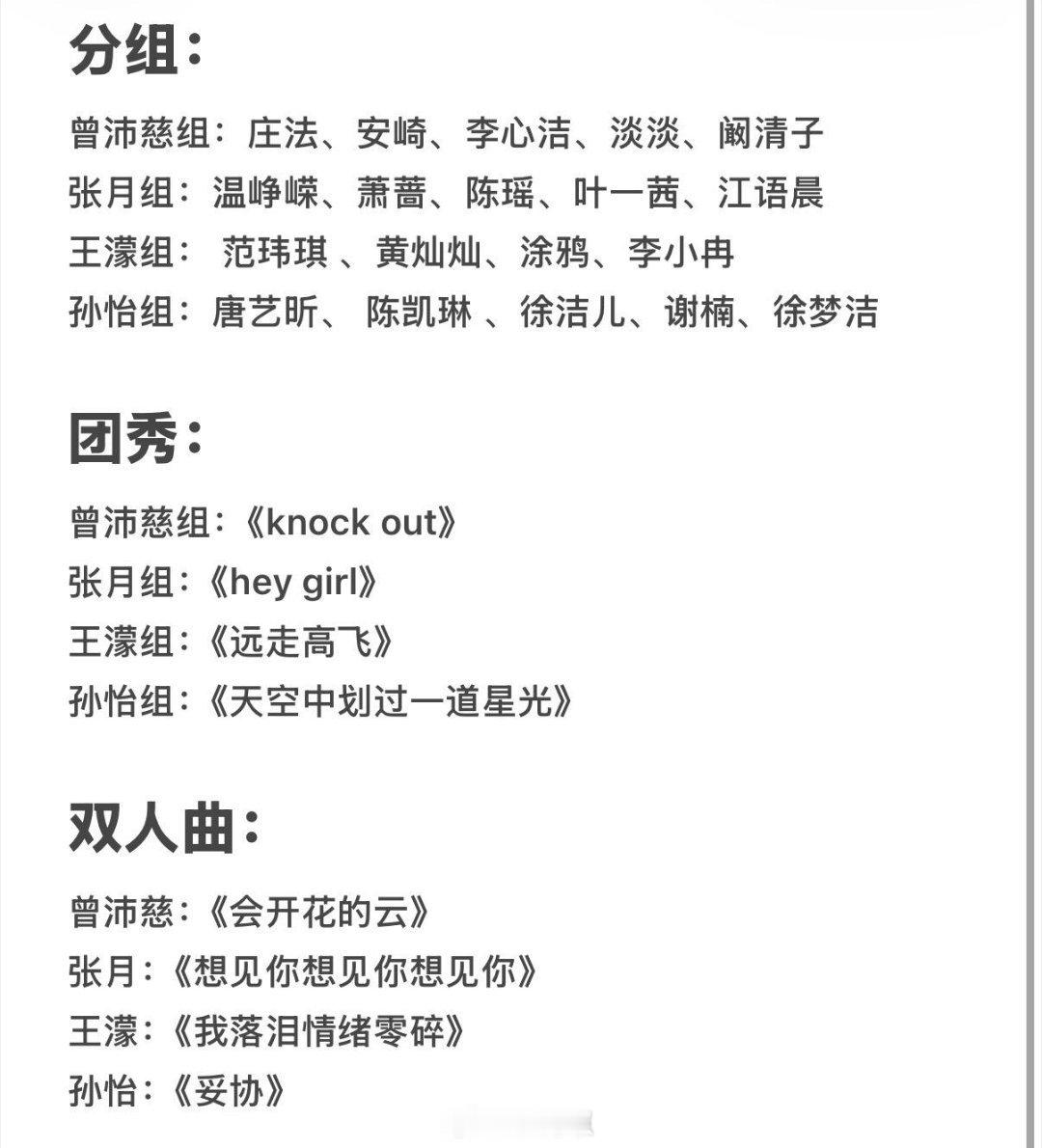 分组：

曾沛慈组：庄法、安崎、李心洁、淡淡、阚清子
张月组：温峥嵘、萧蔷、陈瑶、叶一茜、江语晨
王濛组： 范玮琪 、黄灿灿、涂鸦、李小冉
孙怡组：唐艺昕、 陈凯琳 、徐洁儿、谢楠、徐梦洁

团秀：

曾沛慈组：《knock out》
张月组：《hey girl》
王濛组：《远走高飞》
孙怡组：《天空中划过一道星光》

双人曲：

曾沛慈：《会开花的云》
张月：《想见你想见你想见你》
王濛：《我落泪情绪零碎》
孙怡：《妥协》